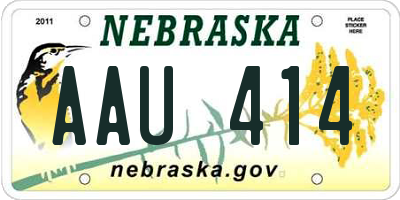 2011

NEBRASKA

PLACE STICKER HERE

AAU 414

nebraska.gov